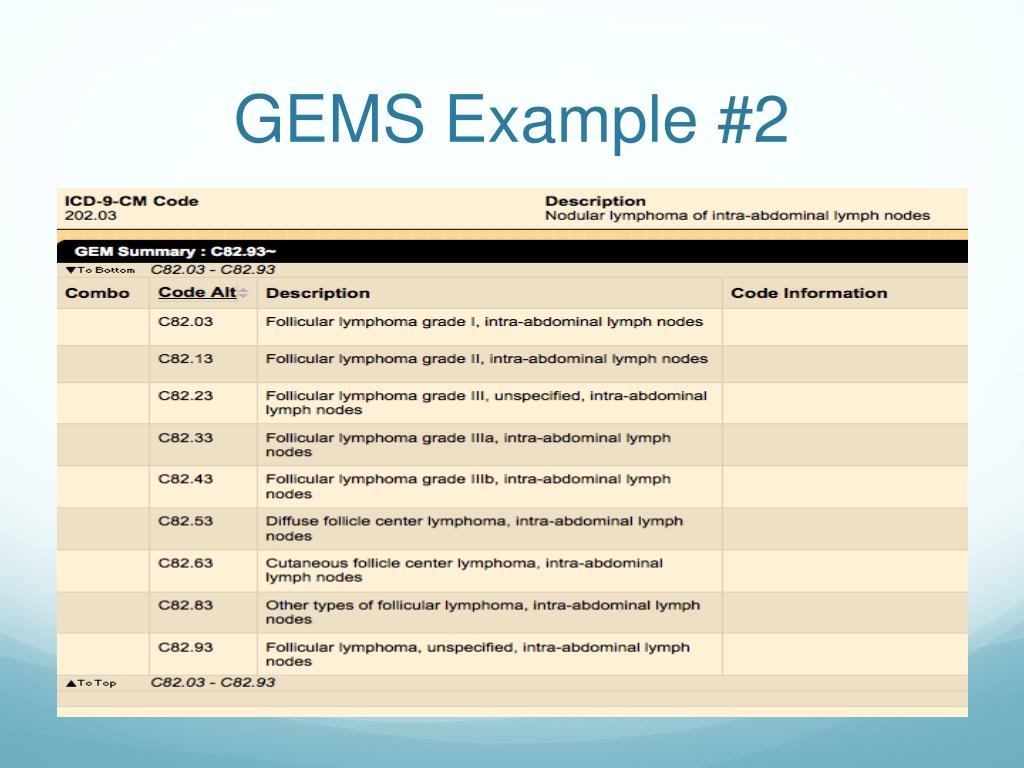 GEMS Example #2

| ICD-9-CM Code | Description |
|---|---|
| 202.03 | Nodular lymphoma of intra-abdominal lymph nodes |

GEM Summary : C82.93~

▼To Bottom C82.03 - C82.93

| Combo | Code Alt | Description | Code Information |
|---|---|---|---|
| | C82.03 | Follicular lymphoma grade I, intra-abdominal lymph nodes | |
| | C82.13 | Follicular lymphoma grade II, intra-abdominal lymph nodes | |
| | C82.23 | Follicular lymphoma grade III, unspecified, intra-abdominal lymph nodes | |
| | C82.33 | Follicular lymphoma grade IIIa, intra-abdominal lymph nodes | |
| | C82.43 | Follicular lymphoma grade IIIb, intra-abdominal lymph nodes | |
| | C82.53 | Diffuse follicle center lymphoma, intra-abdominal lymph nodes | |
| | C82.63 | Cutaneous follicle center lymphoma, intra-abdominal lymph nodes | |
| | C82.83 | Other types of follicular lymphoma, intra-abdominal lymph nodes | |
| | C82.93 | Follicular lymphoma, unspecified, intra-abdominal lymph nodes | |

▲To Top C82.03 - C82.93